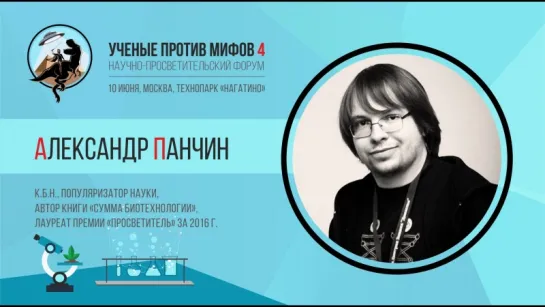 УЧЕНЫЕ ПРОТИВ МИФОВ 4
НАУЧНО-ПРОСВЕТИТЕЛЬСКИЙ ФОРУМ
10 ИЮНЯ, МОСКВА, ТЕХНОПАРК «НАГАТИНО»

АЛЕКСАНДР ПАНЧИН

К.Б.Н., ПОПУЛЯРИЗАТОР НАУКИ, АВТОР КНИГИ «СУММА БИОТЕХНОЛОГИИ», ЛАУРЕАТ ПРЕМИИ «ПРОСВЕТИТЕЛЬ» ЗА 2016 Г.